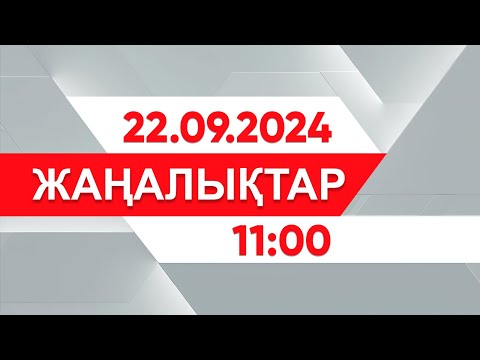 22.09.2024

ЖАҢАЛЫҚТАР

11:00